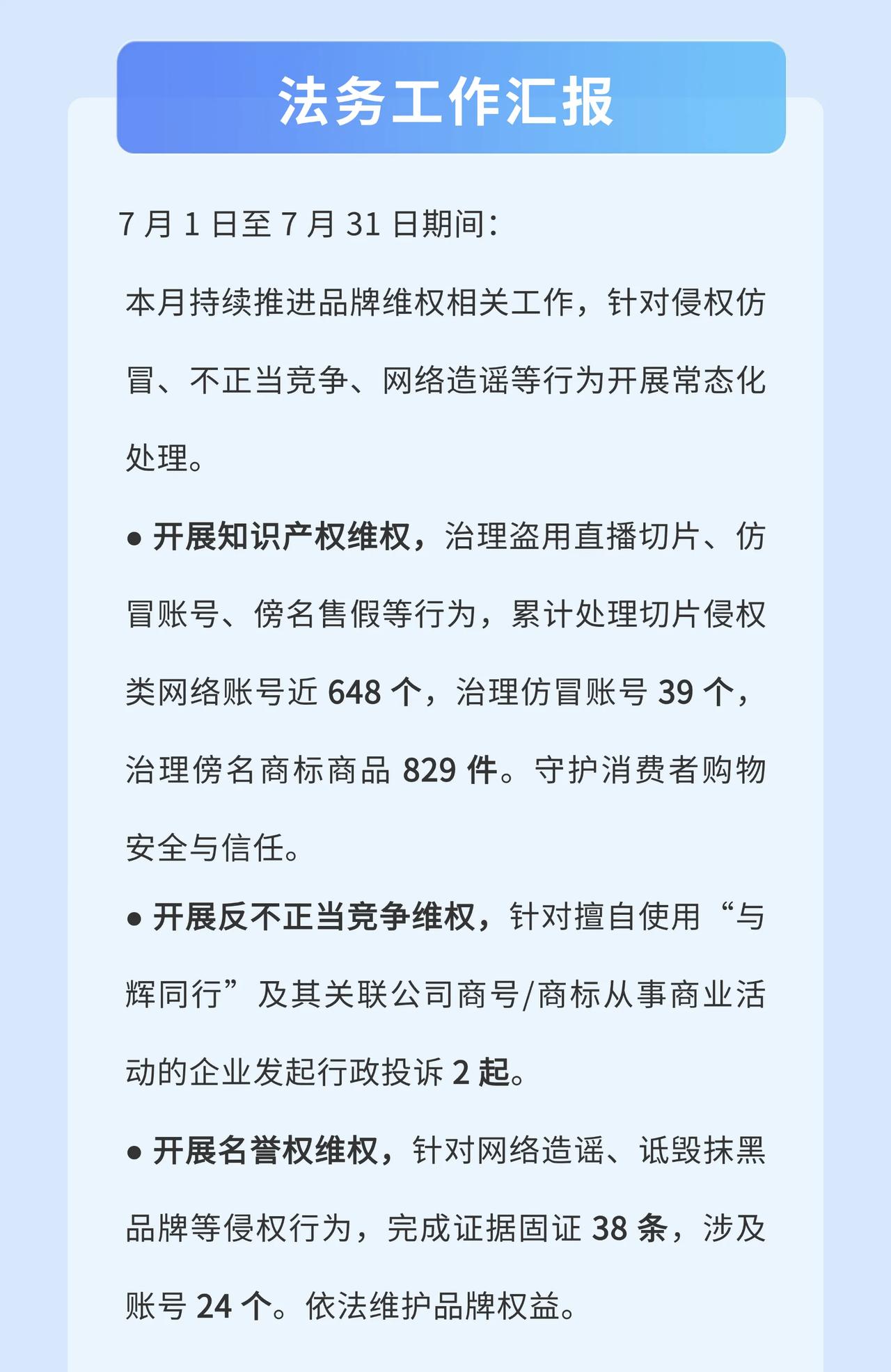 法务工作汇报

7月1日至7月31日期间：

本月持续推进品牌维权相关工作，针对侵权仿冒、不正当竞争、网络造谣等行为开展常态化处理。

• 开展知识产权维权，治理盗用直播切片、仿冒账号、傍名售假等行为，累计处理切片侵权类网络账号近648个，治理仿冒账号39个，治理傍名商标商品829件。守护消费者购物安全与信任。

• 开展反不正当竞争维权，针对擅自使用“与辉同行”及其关联公司商号/商标从事商业活动的企业发起行政投诉2起。

• 开展名誉权维权，针对网络造谣、诋毁抹黑品牌等侵权行为，完成证据固证38条，涉及账号24个。依法维护品牌权益。